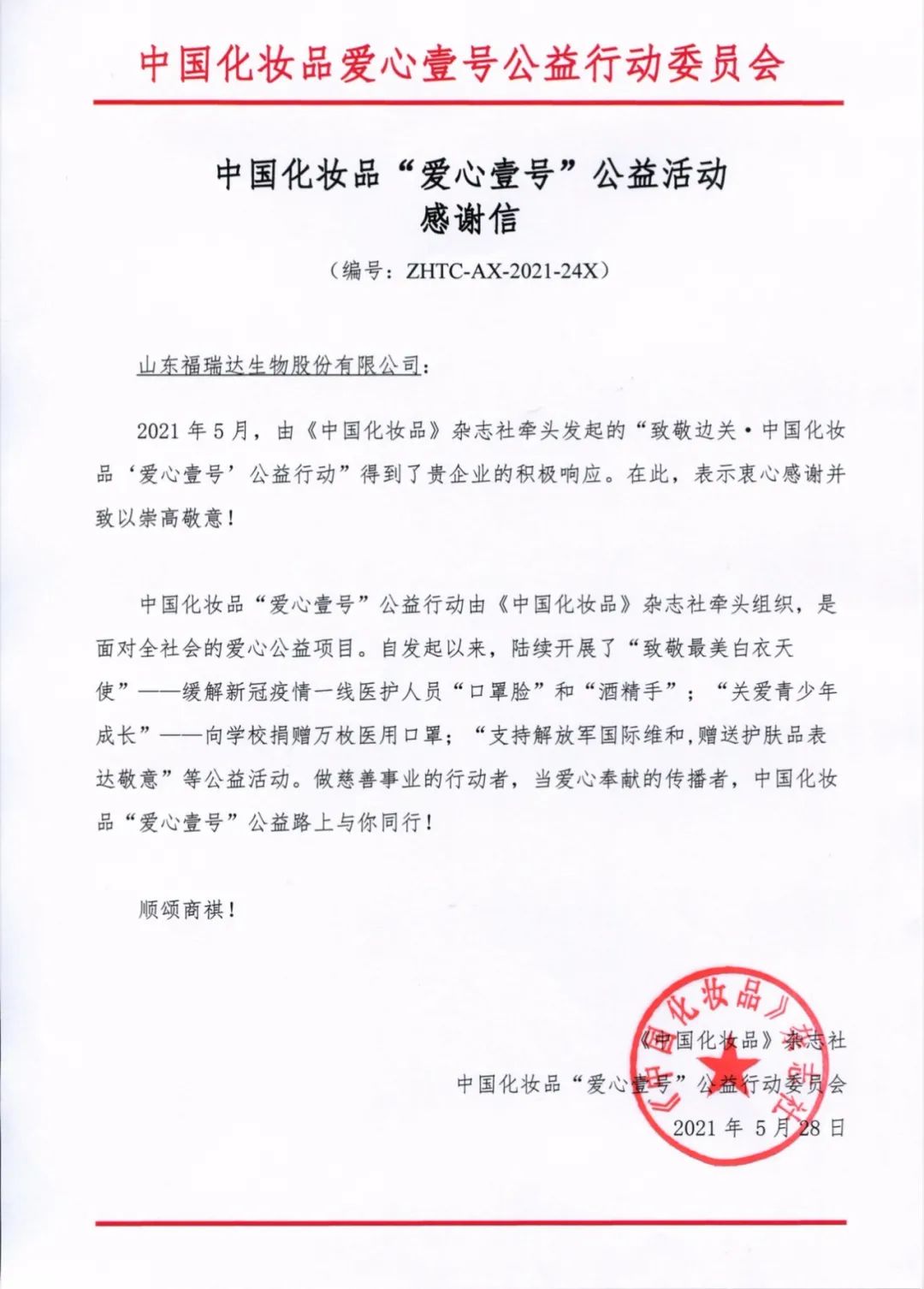 中国化妆品爱心壹号公益行动委员会

中国化妆品“爱心壹号”公益活动
感谢信

（编号：ZHTC-AX-2021-24X）

山东福瑞达生物股份有限公司：

2021 年 5 月，由《中国化妆品》杂志社牵头发起的“致敬边关·中国化妆品‘爱心壹号’公益行动”得到了贵企业的积极响应。在此，表示衷心感谢并致以崇高敬意！

中国化妆品“爱心壹号”公益行动由《中国化妆品》杂志社牵头组织，是面对全社会的爱心公益项目。自发起以来，陆续开展了“致敬最美白衣天使”——缓解新冠疫情一线医护人员“口罩脸”和“酒精手”；“关爱青少年成长”——向学校捐赠万枚医用口罩；“支持解放军国际维和,赠送护肤品表达敬意”等公益活动。做慈善事业的行动者，当爱心奉献的传播者，中国化妆品“爱心壹号”公益路上与你同行！

顺颂商祺！

《中国化妆品》杂志社
中国化妆品“爱心壹号”公益行动委员会
2021 年 5 月 28 日

《中国化妆品》杂志社